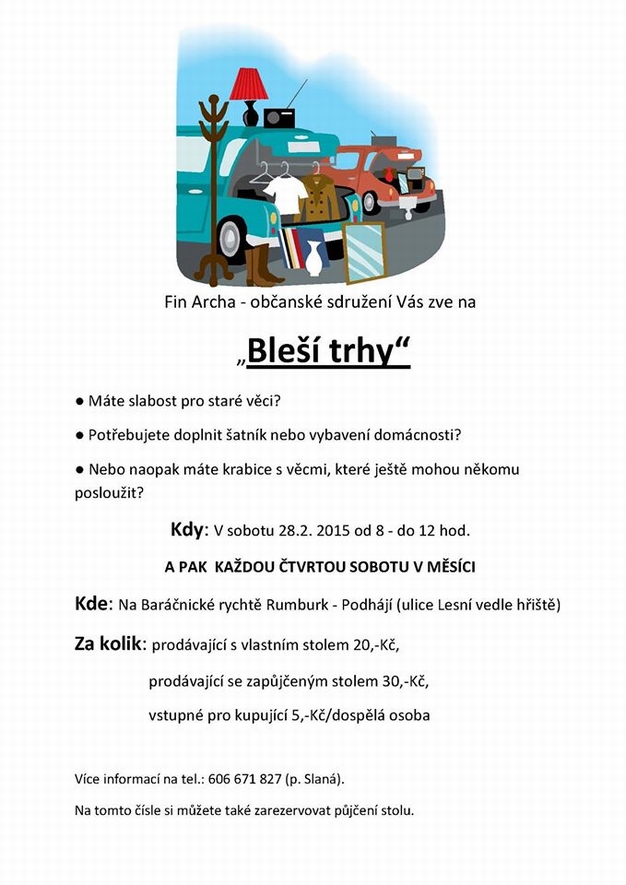 Fin Archa - občanské sdružení Vás zve na

„Bleší trhy“

● Máte slabost pro staré věci?

● Potřebujete doplnit šatník nebo vybavení domácnosti?

● Nebo naopak máte krabice s věcmi, které ještě mohou někomu posloužit?

Kdy: V sobotu 28.2. 2015 od 8 - do 12 hod.

A PAK KAŽDOU ČTVRTOU SOBOTU V MĚSÍCI

Kde: Na Baráčnické rychtě Rumburk - Podhájí (ulice Lesní vedle hřiště)

Za kolik: prodávající s vlastním stolem 20,-Kč,

prodávající se zapůjčeným stolem 30,-Kč,

vstupné pro kupující 5,-Kč/dospělá osoba

Více informací na tel.: 606 671 827 (p. Slaná).

Na tomto čísle si můžete také zarezervovat půjčení stolu.